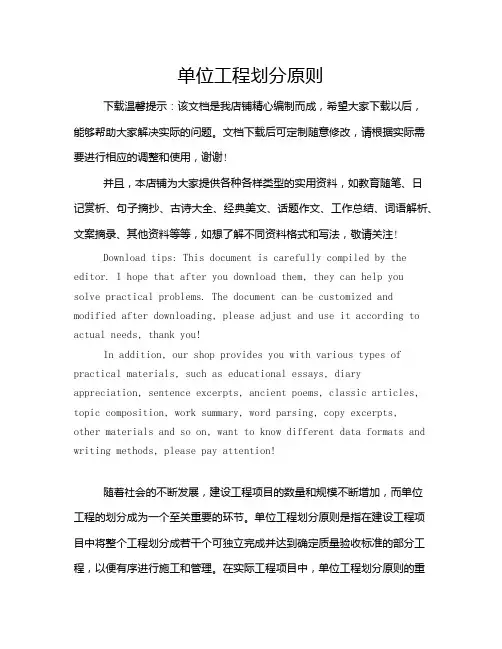 单位工程划分原则

下载温馨提示：该文档是我店铺精心编制而成，希望大家下载以后，能够帮助大家解决实际的问题。文档下载后可定制随意修改，请根据实际需要进行相应的调整和使用，谢谢！

并且，本店铺为大家提供各种各样类型的实用资料，如教育随笔、日记赏析、句子摘抄、古诗大全、经典美文、话题作文、工作总结、词语解析、文案摘录、其他资料等等，如想了解不同资料格式和写法，敬请关注！

Download tips: This document is carefully compiled by the editor. I hope that after you download them, they can help you solve practical problems. The document can be customized and modified after downloading, please adjust and use it according to actual needs, thank you!

In addition, our shop provides you with various types of practical materials, such as educational essays, diary appreciation, sentence excerpts, ancient poems, classic articles, topic composition, work summary, word parsing, copy excerpts, other materials and so on, want to know different data formats and writing methods, please pay attention!

随着社会的不断发展，建设工程项目的数量和规模不断增加，而单位工程的划分成为一个至关重要的环节。单位工程划分原则是指在建设工程项目中将整个工程划分成若干个可独立完成并达到确定质量验收标准的部分工程，以便有序进行施工和管理。在实际工程项目中，单位工程划分原则的重